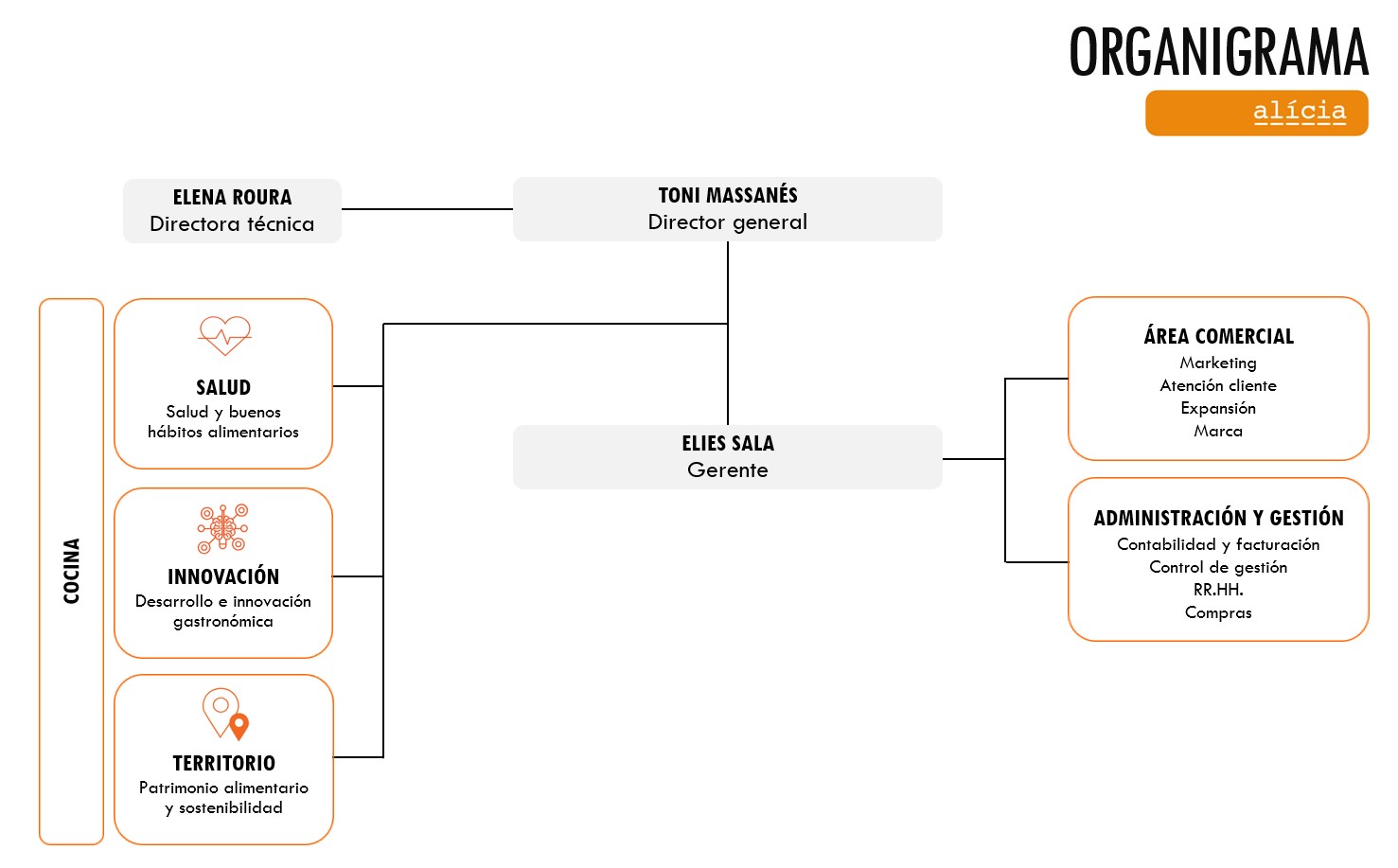 ORGANIGRAMA

alícia

ELENA ROURA
Directora técnica

TONI MASSANÉS
Director general

COCINA

SALUD
Salud y buenos hábitos alimentarios

INNOVACIÓN
Desarrollo e innovación gastronómica

TERRITORIO
Patrimonio alimentario y sostenibilidad

ELIES SALA
Gerente

ÁREA COMERCIAL
Marketing
Atención cliente
Expansión
Marca

ADMINISTRACIÓN Y GESTIÓN
Contabilidad y facturación
Control de gestión
RR.HH.
Compras